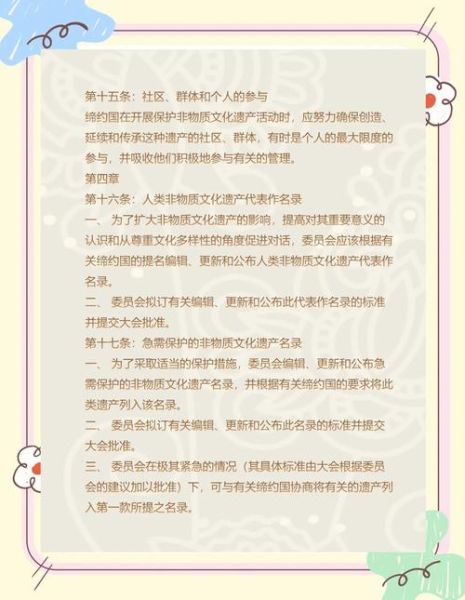 第十五条：社区、群体和个人的参与
缔约国在开展保护非物质文化遗产活动时，应努力确保创造、延续和传承这种遗产的社区、群体，有时是个人的最大限度的参与，并吸收他们积极地参与有关的管理。
第四章
第十六条：人类非物质文化遗产代表作名录
一、 为了扩大非物质文化遗产的影响，提高对其重要意义的认识和从尊重文化多样性的角度促进对话，委员会应该根据有关缔约国的提名编辑、更新和公布人类非物质文化遗产代表作名录。
二、 委员会拟订有关编辑、更新和公布此代表作名录的标准并提交大会批准。
第十七条：急需保护的非物质文化遗产名录
一、 为了采取适当的保护措施，委员会编辑、更新和公布急需保护的非物质文化遗产名录，并根据有关缔约国的要求将此类遗产列入该名录。
二、 委员会拟订有关编辑、更新和公布此名录的标准并提交大会批准。
三、 委员会在极其紧急的情况（其具体标准由大会根据委员会的建议加以批准）下，可与有关缔约国协商将有关的遗产列入第一款所提之名录。